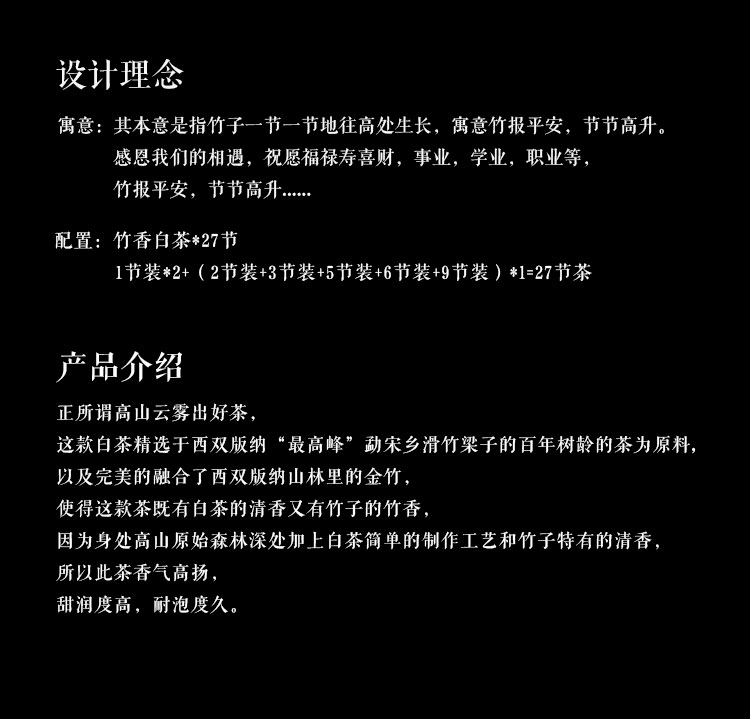 设计理念

寓意：其本意是指竹子一节一节地往高处生长，寓意竹报平安，节节高升。
感恩我们的相遇，祝愿福禄寿喜财，事业，学业，职业等，
竹报平安，节节高升……

配置：竹香白茶*27节
1节装*2+（2节装+3节装+5节装+6节装+9节装）*1=27节茶

产品介绍

正所谓高山云雾出好茶，
这款白茶精选于西双版纳“最高峰”勐宋乡滑竹梁子的百年树龄的茶为原料，
以及完美的融合了西双版纳山林里的金竹，
使得这款茶既有白茶的清香又有竹子的竹香，
因为身处高山原始森林深处加上白茶简单的制作工艺和竹子特有的清香，
所以此茶香气高扬，
甜润度高，耐泡度久。